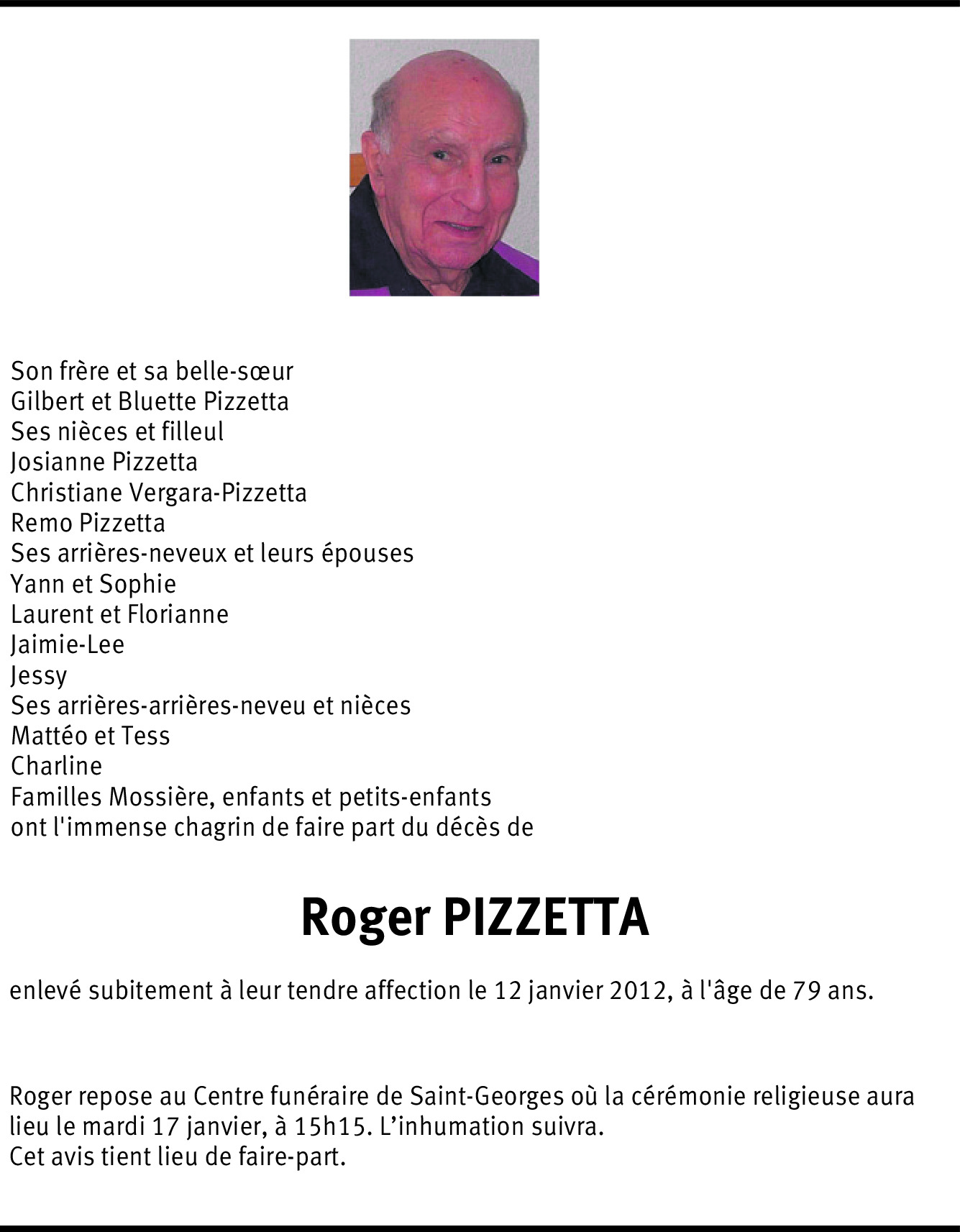 Son frère et sa belle-sœur
Gilbert et Bluette Pizzetta
Ses nièces et filleul
Josianne Pizzetta
Christiane Vergara-Pizzetta
Remo Pizzetta
Ses arrières-neveux et leurs épouses
Yann et Sophie
Laurent et Florianne
Jaimie-Lee
Jessy
Ses arrières-arrières-neveu et nièces
Mattéo et Tess
Charline
Familles Mossière, enfants et petits-enfants
ont l'immense chagrin de faire part du décès de

Roger PIZZETTA

enlevé subitement à leur tendre affection le 12 janvier 2012, à l'âge de 79 ans.

Roger repose au Centre funéraire de Saint-Georges où la cérémonie religieuse aura lieu le mardi 17 janvier, à 15h15. L'inhumation suivra.
Cet avis tient lieu de faire-part.